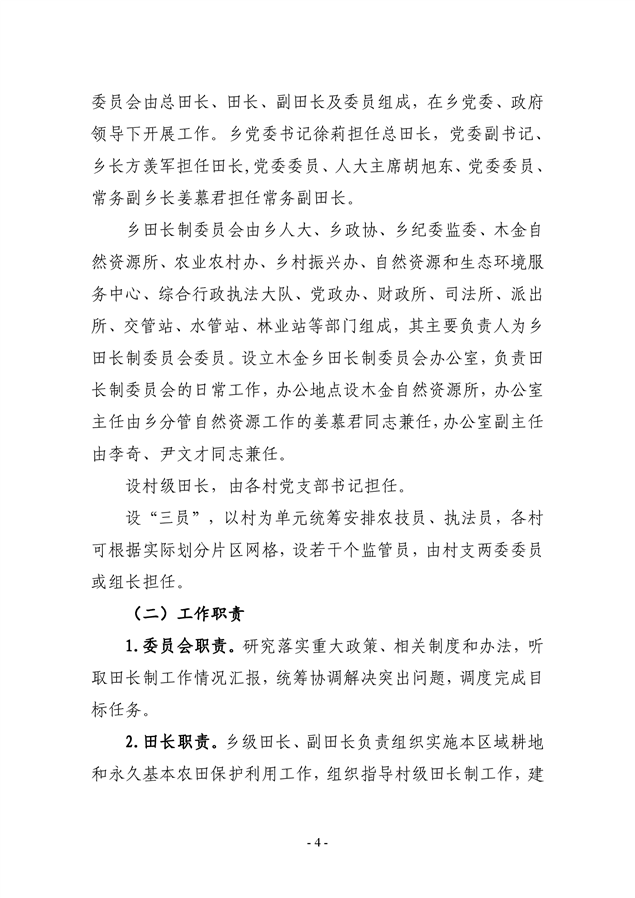 委员会由总田长、田长、副田长及委员组成，在乡党委、政府领导下开展工作。乡党委书记徐莉担任总田长，党委副书记、乡长方羡军担任田长，党委委员、人大主席胡旭东、党委委员、常务副乡长姜慕君担任常务副田长。

乡田长制委员会由乡人大、乡政协、乡纪委监委、木金自然资源所、农业农村办、乡村振兴办、自然资源和生态环境服务中心、综合行政执法大队、党政办、财政所、司法所、派出所、交管站、水管站、林业站等部门组成，其主要负责人为乡田长制委员会委员。设立木金乡田长制委员会办公室，负责田长制委员会的日常工作，办公地点设木金自然资源所，办公室主任由乡分管自然资源工作的姜慕君同志兼任，办公室副主任由李奇、尹文才同志兼任。

设村级田长，由各村党支部书记担任。

设“三员”，以村为单元统筹安排农技员、执法员，各村可根据实际划分片区网格，设若干个监管员，由村支两委委员或组长担任。

（二）工作职责

1.委员会职责。研究落实重大政策、相关制度和办法，听取田长制工作情况汇报，统筹协调解决突出问题，调度完成目标任务。

2.田长职责。乡级田长、副田长负责组织实施本区域耕地和永久基本农田保护利用工作，组织指导村级田长制工作，建

- 4 -